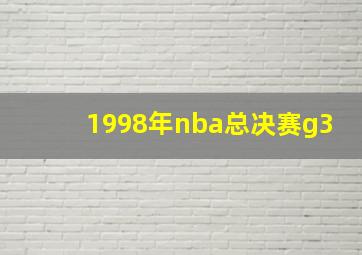 1998年nba总决赛g3